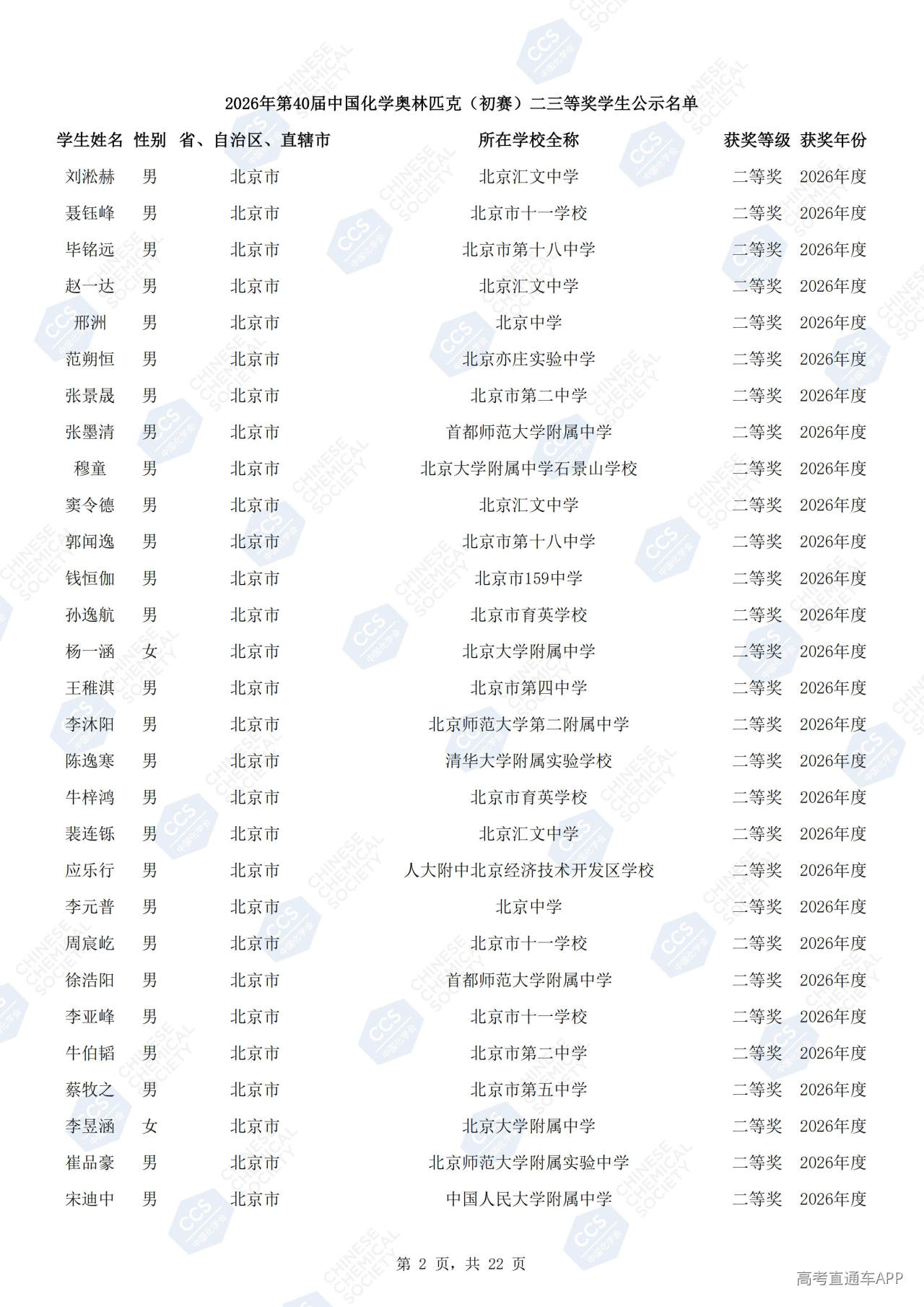 2026年第40届中国化学奥林匹克（初赛）二三等奖学生公示名单

| 学生姓名 | 性别 | 省、自治区、直辖市 | 所在学校全称 | 获奖等级 | 获奖年份 |
|---|---|---|---|---|---|
| 刘淞赫 | 男 | 北京市 | 北京汇文中学 | 二等奖 | 2026年度 |
| 聂钰峰 | 男 | 北京市 | 北京市十一学校 | 二等奖 | 2026年度 |
| 毕铭远 | 男 | 北京市 | 北京市第十八中学 | 二等奖 | 2026年度 |
| 赵一达 | 男 | 北京市 | 北京汇文中学 | 二等奖 | 2026年度 |
| 邢洲 | 男 | 北京市 | 北京中学 | 二等奖 | 2026年度 |
| 范朔恒 | 男 | 北京市 | 北京亦庄实验中学 | 二等奖 | 2026年度 |
| 张景晟 | 男 | 北京市 | 北京市第二中学 | 二等奖 | 2026年度 |
| 张墨清 | 男 | 北京市 | 首都师范大学附属中学 | 二等奖 | 2026年度 |
| 穆童 | 男 | 北京市 | 北京大学附属中学石景山学校 | 二等奖 | 2026年度 |
| 窦令德 | 男 | 北京市 | 北京汇文中学 | 二等奖 | 2026年度 |
| 郭闻逸 | 男 | 北京市 | 北京市第十八中学 | 二等奖 | 2026年度 |
| 钱恒伽 | 男 | 北京市 | 北京市159中学 | 二等奖 | 2026年度 |
| 孙逸航 | 男 | 北京市 | 北京市育英学校 | 二等奖 | 2026年度 |
| 杨一涵 | 女 | 北京市 | 北京大学附属中学 | 二等奖 | 2026年度 |
| 王稚淇 | 男 | 北京市 | 北京市第四中学 | 二等奖 | 2026年度 |
| 李沐阳 | 男 | 北京市 | 北京师范大学第二附属中学 | 二等奖 | 2026年度 |
| 陈逸寒 | 男 | 北京市 | 清华大学附属实验学校 | 二等奖 | 2026年度 |
| 牛梓鸿 | 男 | 北京市 | 北京市育英学校 | 二等奖 | 2026年度 |
| 裴连铄 | 男 | 北京市 | 北京汇文中学 | 二等奖 | 2026年度 |
| 应乐行 | 男 | 北京市 | 人大附中北京经济技术开发区学校 | 二等奖 | 2026年度 |
| 李元普 | 男 | 北京市 | 北京中学 | 二等奖 | 2026年度 |
| 周宸屹 | 男 | 北京市 | 北京市十一学校 | 二等奖 | 2026年度 |
| 徐浩阳 | 男 | 北京市 | 首都师范大学附属中学 | 二等奖 | 2026年度 |
| 李亚峰 | 男 | 北京市 | 北京市十一学校 | 二等奖 | 2026年度 |
| 牛伯韬 | 男 | 北京市 | 北京市第二中学 | 二等奖 | 2026年度 |
| 蔡牧之 | 男 | 北京市 | 北京市第五中学 | 二等奖 | 2026年度 |
| 李昱涵 | 女 | 北京市 | 北京大学附属中学 | 二等奖 | 2026年度 |
| 崔品豪 | 男 | 北京市 | 北京师范大学附属实验中学 | 二等奖 | 2026年度 |
| 宋迪中 | 男 | 北京市 | 中国人民大学附属中学 | 二等奖 | 2026年度 |

第 2 页，共 22 页

高考直通车APP

CCS
CHINESE CHEMICAL SOCIETY